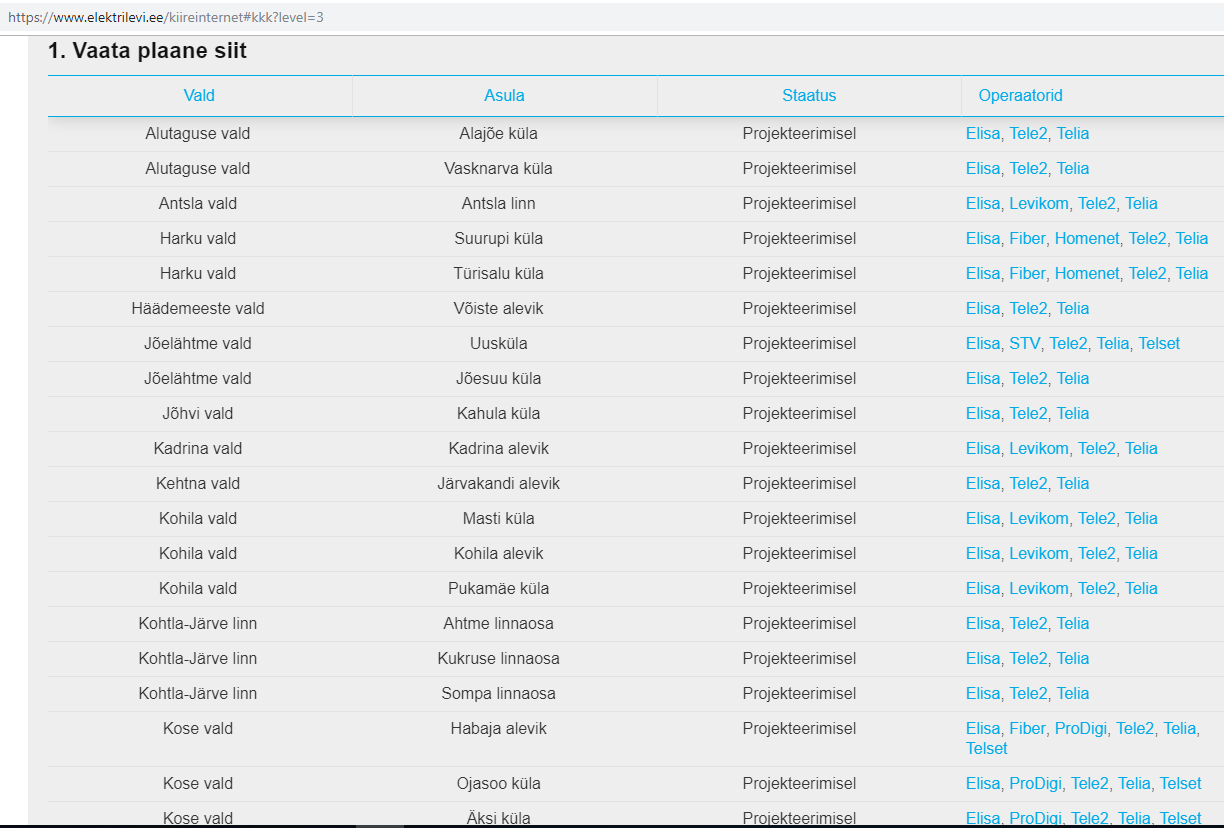 https://www.elektrilevi.ee/kiireinternet#kkk?level=3

1. Vaata plaane siit

| Vald | Asula | Staatus | Operaatorid |
|---|---|---|---|
| Alutaguse vald | Alajõe küla | Projekteerimisel | Elisa, Tele2, Telia |
| Alutaguse vald | Vasknarva küla | Projekteerimisel | Elisa, Tele2, Telia |
| Antsla vald | Antsla linn | Projekteerimisel | Elisa, Levikom, Tele2, Telia |
| Harku vald | Suurupi küla | Projekteerimisel | Elisa, Fiber, Homenet, Tele2, Telia |
| Harku vald | Türisalu küla | Projekteerimisel | Elisa, Fiber, Homenet, Tele2, Telia |
| Häädemeeste vald | Võiste alevik | Projekteerimisel | Elisa, Tele2, Telia |
| Jõelähtme vald | Uusküla | Projekteerimisel | Elisa, STV, Tele2, Telia, Telset |
| Jõelähtme vald | Jõesuu küla | Projekteerimisel | Elisa, Tele2, Telia |
| Jõhvi vald | Kahula küla | Projekteerimisel | Elisa, Tele2, Telia |
| Kadrina vald | Kadrina alevik | Projekteerimisel | Elisa, Levikom, Tele2, Telia |
| Kehtna vald | Järvakandi alevik | Projekteerimisel | Elisa, Tele2, Telia |
| Kohila vald | Masti küla | Projekteerimisel | Elisa, Levikom, Tele2, Telia |
| Kohila vald | Kohila alevik | Projekteerimisel | Elisa, Levikom, Tele2, Telia |
| Kohila vald | Pukamäe küla | Projekteerimisel | Elisa, Levikom, Tele2, Telia |
| Kohtla-Järve linn | Ahtme linnaosa | Projekteerimisel | Elisa, Tele2, Telia |
| Kohtla-Järve linn | Kukruse linnaosa | Projekteerimisel | Elisa, Tele2, Telia |
| Kohtla-Järve linn | Sompa linnaosa | Projekteerimisel | Elisa, Tele2, Telia |
| Kose vald | Habaja alevik | Projekteerimisel | Elisa, Fiber, ProDigi, Tele2, Telia, Telset |
| Kose vald | Ojasoo küla | Projekteerimisel | Elisa, ProDigi, Tele2, Telia, Telset |
| Kose vald | Äksi küla | Projekteerimisel | Elisa, ProDigi, Tele2, Telia, Telset |